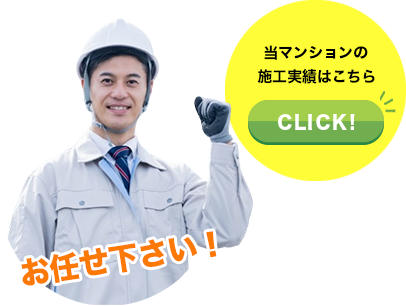 当マンションの
施工実績はこちら

CLICK!

お任せ下さい！